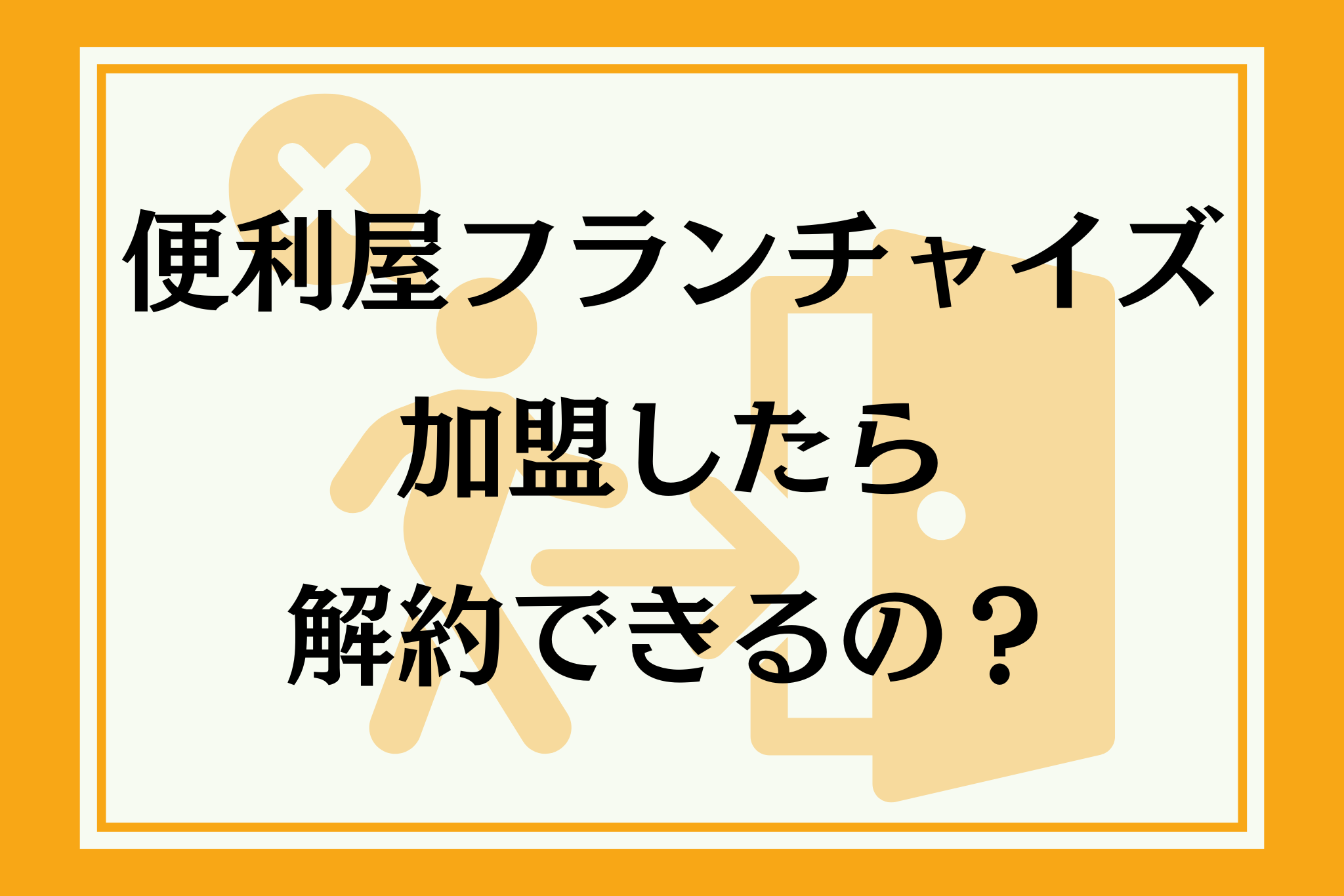 便利屋フランチャイズ
加盟したら
解約できるの？